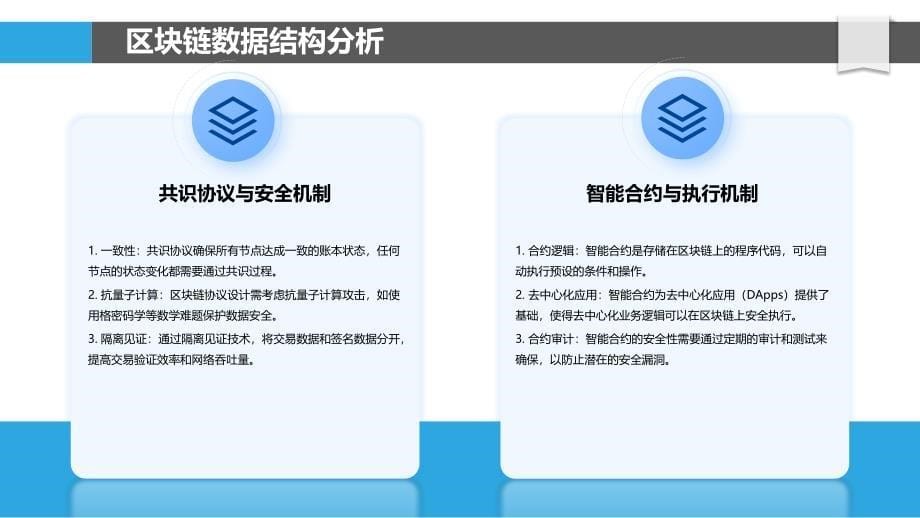 区块链数据结构分析

共识协议与安全机制

1. 一致性：共识协议确保所有节点达成一致的账本状态，任何节点的状态变化都需要通过共识过程。

2. 抗量子计算：区块链协议设计需考虑抗量子计算攻击，如使用格密码学等数学难题保护数据安全。

3. 隔离见证：通过隔离见证技术，将交易数据和签名数据分开，提高交易验证效率和网络吞吐量。

智能合约与执行机制

1. 合约逻辑：智能合约是存储在区块链上的程序代码，可以自动执行预设的条件和操作。

2. 去中心化应用：智能合约为去中心化应用（DApps）提供了基础，使得去中心化业务逻辑可以在区块链上安全执行。

3. 合约审计：智能合约的安全性需要通过定期的审计和测试来确保，以防止潜在的安全漏洞。